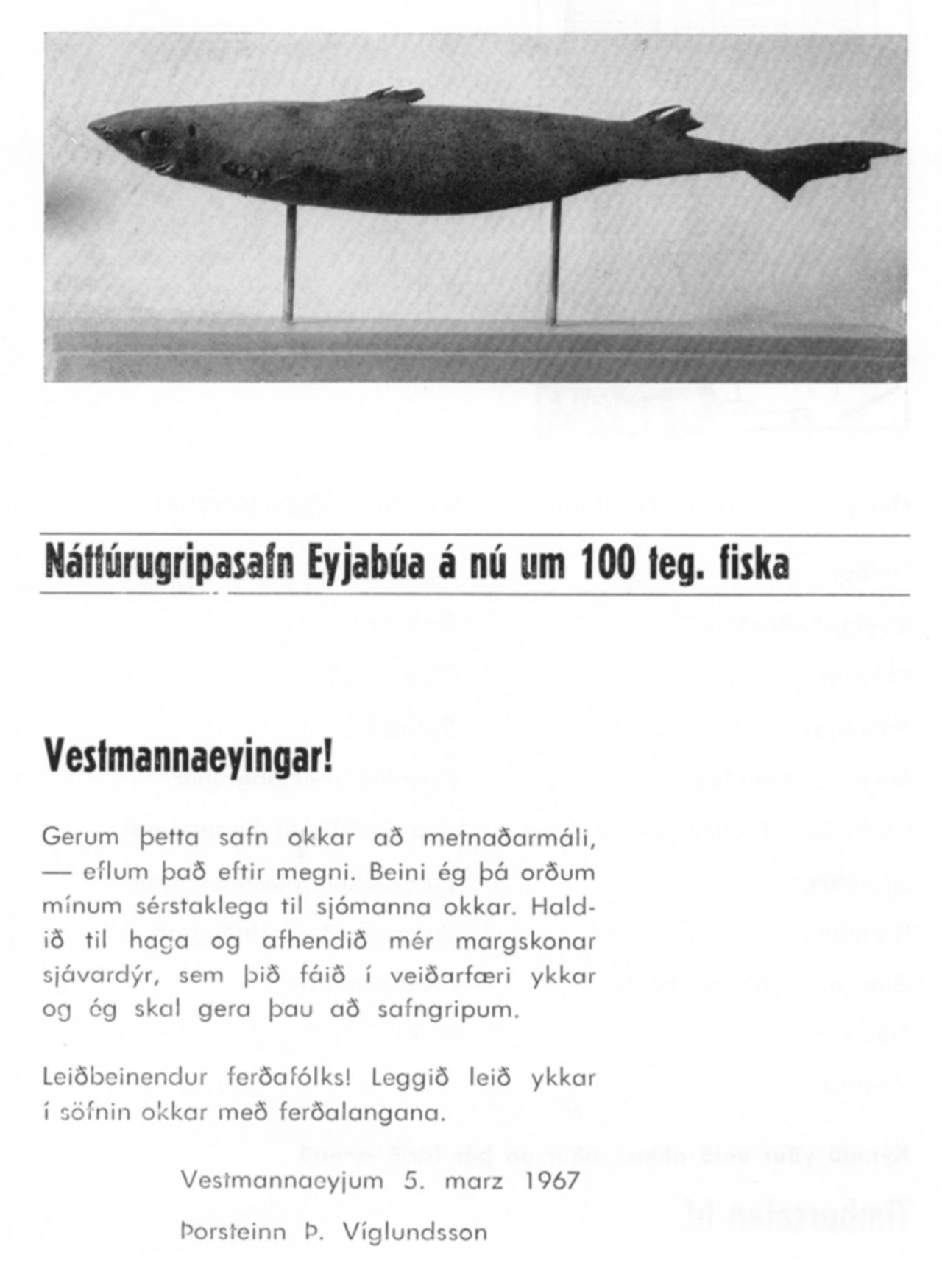 Náttúrugripasafn Eyjabúa á nú um 100 teg. fiska

Vestmannaeyingar!

Gerum þetta safn okkar að metnaðarmáli, — eflum það eftir megni. Beini ég þá orðum mínum sérstaklega til sjómanna okkar. Haldið til haga og afhendið mér margskonar sjávardýr, sem þið fáið í veiðarfæri ykkar og ég skal gera þau að safngripum.

Leiðbeinendur ferðafólks! Leggið leið ykkar í söfnin okkar með ferðalangana.

Vestmannaeyjum 5. marz 1967

Þorsteinn Þ. Víglundsson